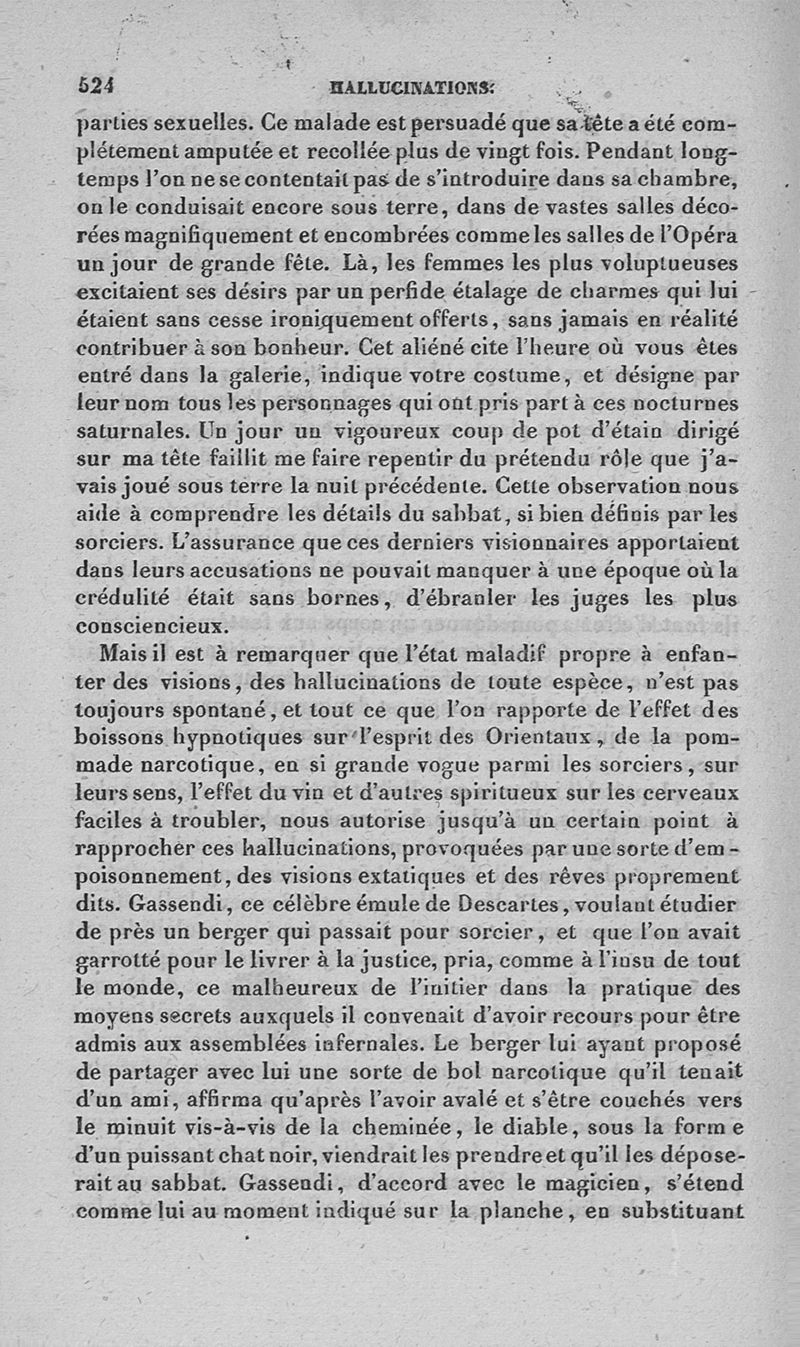 524 HALLUCINATIONS.

parties sexuelles. Ce malade est persuadé que sa tête a été complétement amputée et recollée plus de vingt fois. Pendant longtemps l'on ne se contentait pas de s'introduire dans sa chambre, on le conduisait encore sous terre, dans de vastes salles décorées magnifiquement et encombrées comme les salles de l'Opéra un jour de grande fête. Là, les femmes les plus voluptueuses excitaient ses désirs par un perfide étalage de charmes qui lui étaient sans cesse ironiquement offerts, sans jamais en réalité contribuer à son bonheur. Cet aliéné cite l'heure où vous êtes entré dans la galerie, indique votre costume, et désigne par leur nom tous les personnages qui ont pris part à ces nocturnes saturnales. Un jour un vigoureux coup de pot d'étain dirigé sur ma tête faillit me faire repentir du prétendu rôle que j'avais joué sous terre la nuit précédente. Cette observation nous aide à comprendre les détails du sabbat, si bien définis par les sorciers. L'assurance que ces derniers visionnaires apportaient dans leurs accusations ne pouvait manquer à une époque où la crédulité était sans bornes, d'ébranler les juges les plus consciencieux.

Mais il est à remarquer que l'état maladif propre à enfanter des visions, des hallucinations de toute espèce, n'est pas toujours spontané, et tout ce que l'on rapporte de l'effet des boissons hypnotiques sur l'esprit des Orientaux, de la pommade narcotique, en si grande vogue parmi les sorciers, sur leurs sens, l'effet du vin et d'autres spiritueux sur les cerveaux faciles à troubler, nous autorise jusqu'à un certain point à rapprocher ces hallucinations, provoquées par une sorte d'empoisonnement, des visions extatiques et des rêves proprement dits. Gassendi, ce célèbre émule de Descartes, voulant étudier de près un berger qui passait pour sorcier, et que l'on avait garrotté pour le livrer à la justice, pria, comme à l'insu de tout le monde, ce malheureux de l'initier dans la pratique des moyens secrets auxquels il convenait d'avoir recours pour être admis aux assemblées infernales. Le berger lui ayant proposé de partager avec lui une sorte de bol narcotique qu'il tenait d'un ami, affirma qu'après l'avoir avalé et s'être couchés vers le minuit vis-à-vis de la cheminée, le diable, sous la forme d'un puissant chat noir, viendrait les prendre et qu'il les déposerait au sabbat. Gassendi, d'accord avec le magicien, s'étend comme lui au moment indiqué sur la planche, en substituant